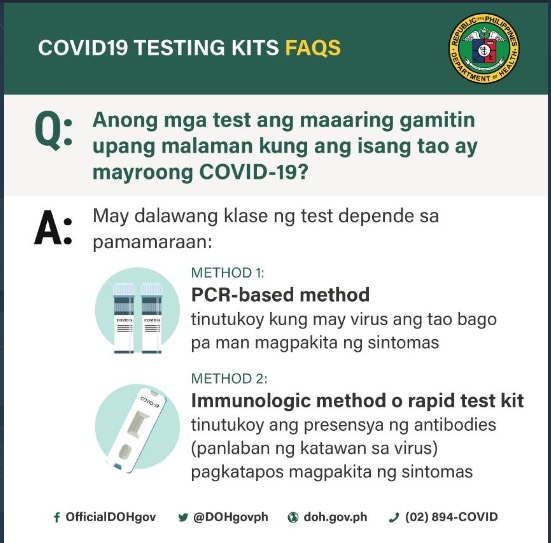 COVID19 TESTING KITS FAQS

REPUBLIC OF THE PHILIPPINES
DEPARTMENT OF HEALTH

Q: Anong mga test ang maaaring gamitin upang malaman kung ang isang tao ay mayroong COVID-19?

A: May dalawang klase ng test depende sa pamamaraan:

COVID19 COVID19

METHOD 1:
PCR-based method
tinutukoy kung may virus ang tao bago pa man magpakita ng sintomas

COVID-19

METHOD 2:
Immunologic method o rapid test kit
tinutukoy ang presensya ng antibodies (panlaban ng katawan sa virus) pagkatapos magpakita ng sintomas

OfficialDOHgov @DOHgovph doh.gov.ph (02) 894-COVID